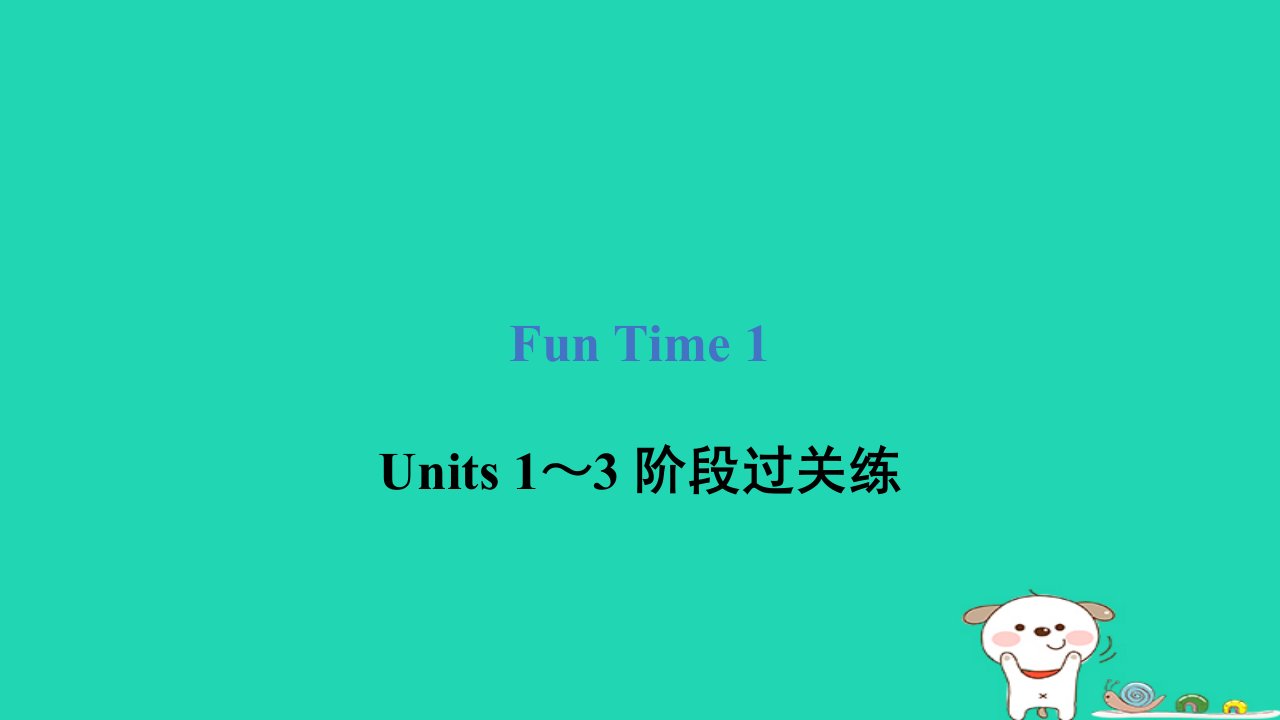 Fun Time 1

Units 1～3 阶段过关练